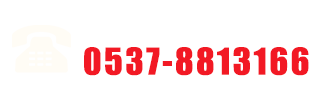 0537-8813166